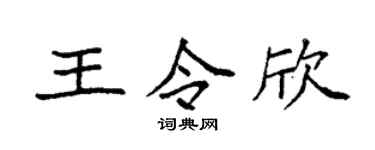 王令欣

词典网